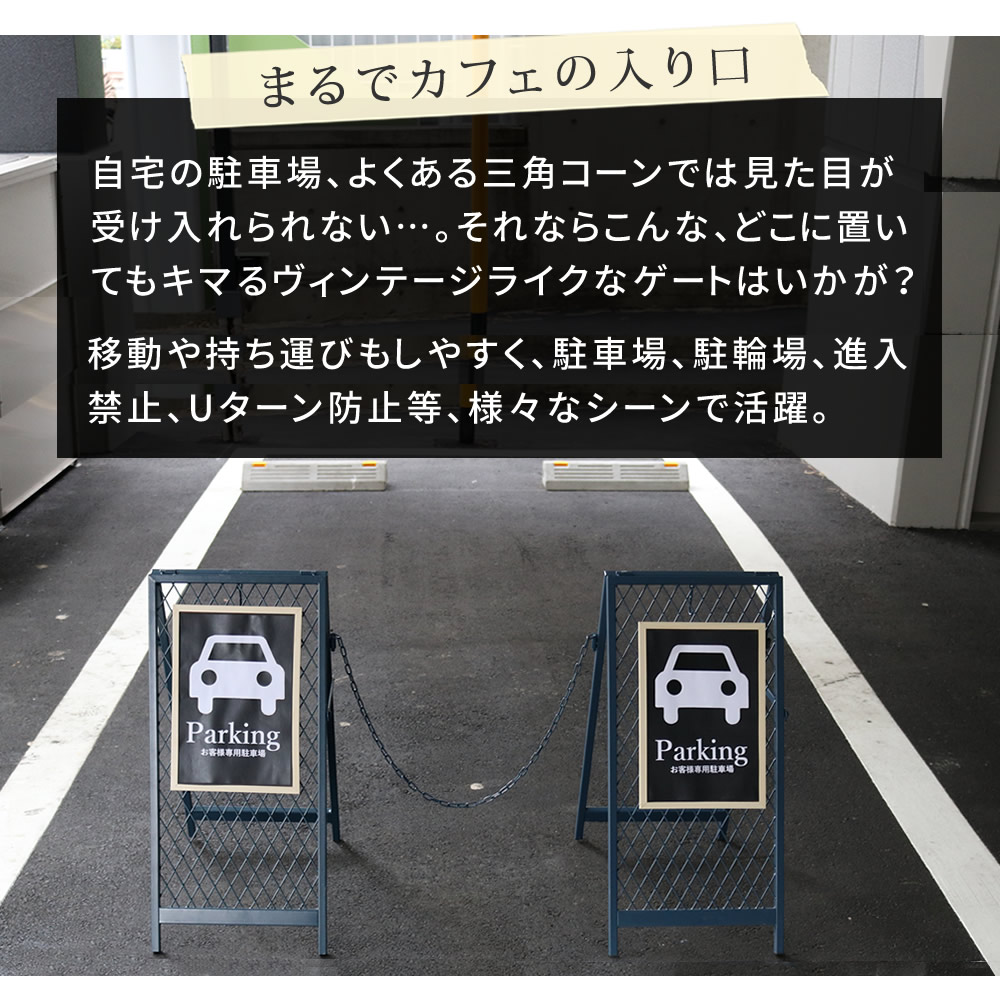 まるでカフェの入り口

自宅の駐車場、よくある三角コーンでは見た目が受け入れられない…。それならこんな、どこに置いてもキマるヴィンテージライクなゲートはいかが？

移動や持ち運びもしやすく、駐車場、駐輪場、進入禁止、Uターン防止等、様々なシーンで活躍。

Parking
お客様専用駐車場

Parking
お客様専用駐車場